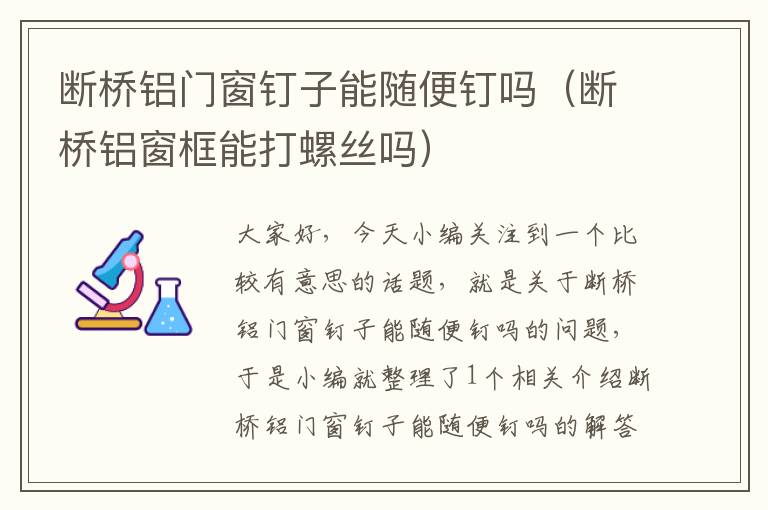 断桥铝门窗钉子能随便钉吗（断桥铝窗框能打螺丝吗）

大家好，今天小编关注到一个比较有意思的话题，就是关于断桥铝门窗钉子能随便钉吗的问题，于是小编就整理了1个相关介绍断桥铝门窗钉子能随便钉吗的解答